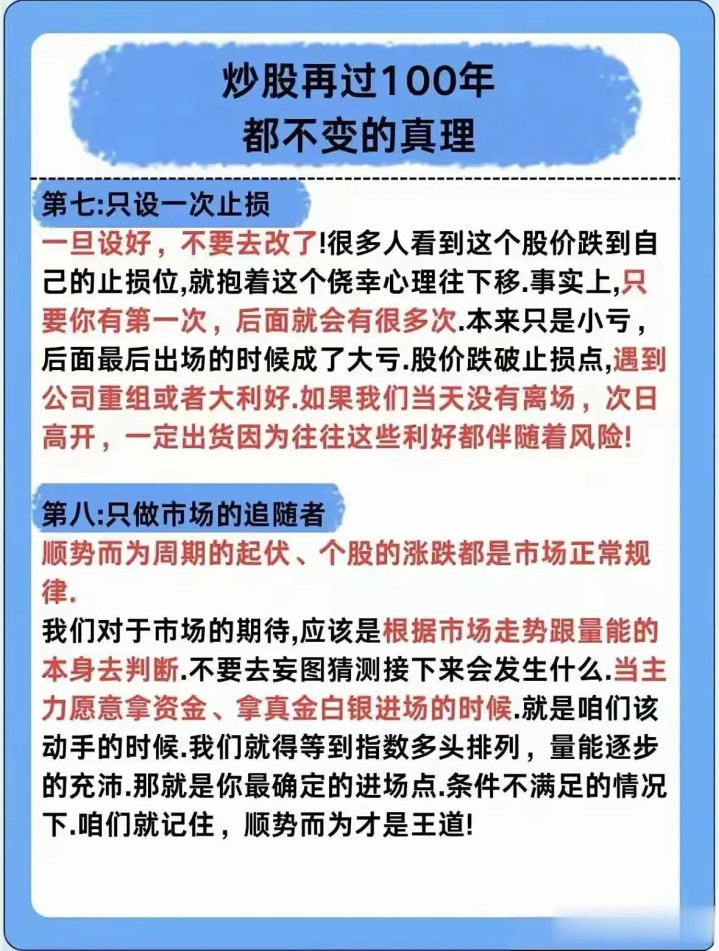 炒股再过100年
都不变的真理

第七:只设一次止损

一旦设好，不要去改了!很多人看到这个股价跌到自己的止损位,就抱着这个侥幸心理往下移.事实上,只要你有第一次，后面就会有很多次.本来只是小亏，后面最后出场的时候成了大亏.股价跌破止损点,遇到公司重组或者大利好.如果我们当天没有离场，次日高开，一定出货因为往往这些利好都伴随着风险!

第八:只做市场的追随者

顺势而为周期的起伏、个股的涨跌都是市场正常规律.

我们对于市场的期待,应该是根据市场走势跟量能的本身去判断.不要去妄图猜测接下来会发生什么.当主力愿意拿资金、拿真金白银进场的时候.就是咱们该动手的时候.我们就得等到指数多头排列，量能逐步的充沛.那就是你最确定的进场点.条件不满足的情况下.咱们就记住，顺势而为才是王道!